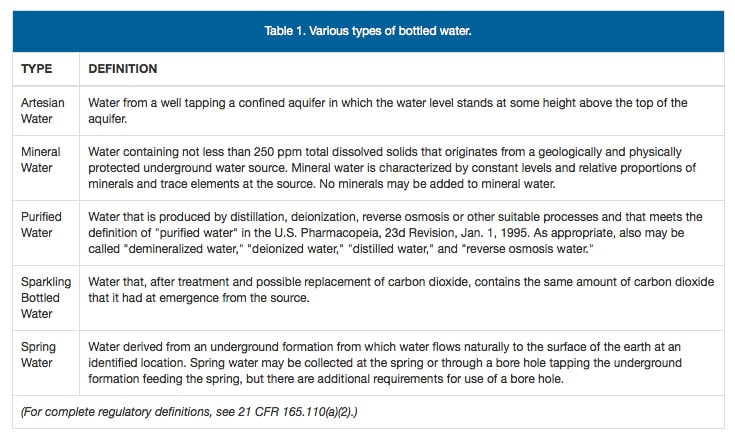 Table 1. Various types of bottled water.

| TYPE | DEFINITION |
|---|---|
| Artesian Water | Water from a well tapping a confined aquifer in which the water level stands at some height above the top of the aquifer. |
| Mineral Water | Water containing not less than 250 ppm total dissolved solids that originates from a geologically and physically protected underground water source. Mineral water is characterized by constant levels and relative proportions of minerals and trace elements at the source. No minerals may be added to mineral water. |
| Purified Water | Water that is produced by distillation, deionization, reverse osmosis or other suitable processes and that meets the definition of "purified water" in the U.S. Pharmacopeia, 23d Revision, Jan. 1, 1995. As appropriate, also may be called "demineralized water," "deionized water," "distilled water," and "reverse osmosis water." |
| Sparkling Bottled Water | Water that, after treatment and possible replacement of carbon dioxide, contains the same amount of carbon dioxide that it had at emergence from the source. |
| Spring Water | Water derived from an underground formation from which water flows naturally to the surface of the earth at an identified location. Spring water may be collected at the spring or through a bore hole tapping the underground formation feeding the spring, but there are additional requirements for use of a bore hole. |

(For complete regulatory definitions, see 21 CFR 165.110(a)(2).)